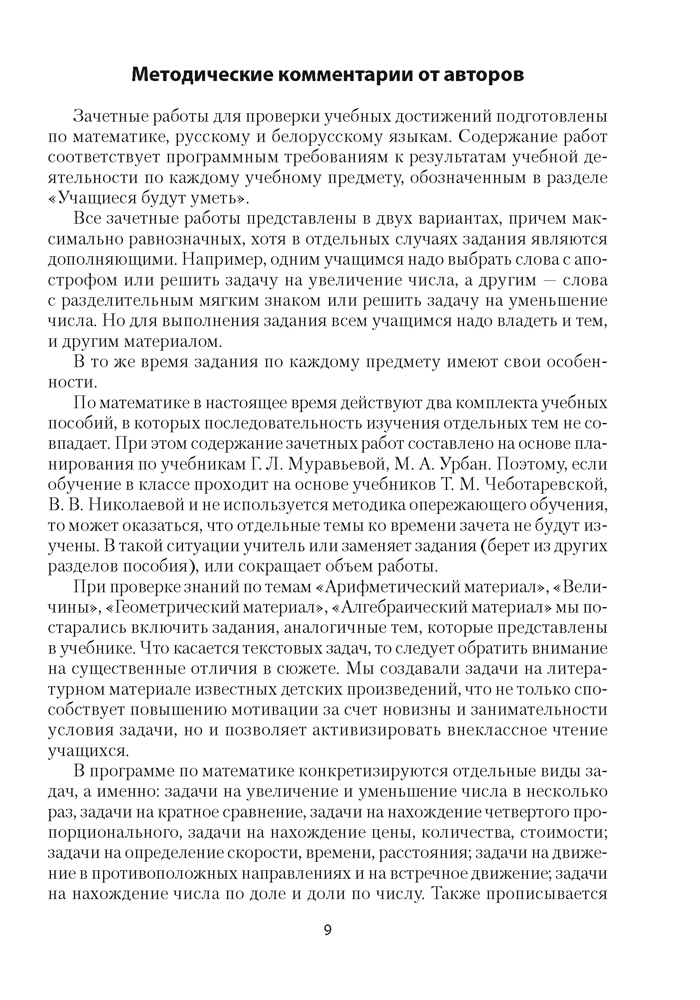 Методические комментарии от авторов

Зачетные работы для проверки учебных достижений подготовлены по математике, русскому и белорусскому языкам. Содержание работ соответствует программным требованиям к результатам учебной деятельности по каждому учебному предмету, обозначенным в разделе «Учащиеся будут уметь».

Все зачетные работы представлены в двух вариантах, причем максимально равнозначных, хотя в отдельных случаях задания являются дополняющими. Например, одним учащимся надо выбрать слова с апострофом или решить задачу на увеличение числа, а другим — слова с разделительным мягким знаком или решить задачу на уменьшение числа. Но для выполнения задания всем учащимся надо владеть и тем, и другим материалом.

В то же время задания по каждому предмету имеют свои особенности.

По математике в настоящее время действуют два комплекта учебных пособий, в которых последовательность изучения отдельных тем не совпадает. При этом содержание зачетных работ составлено на основе планирования по учебникам Г. Л. Муравьевой, М. А. Урбан. Поэтому, если обучение в классе проходит на основе учебников Т. М. Чеботаревской, В. В. Николаевой и не используется методика опережающего обучения, то может оказаться, что отдельные темы ко времени зачета не будут изучены. В такой ситуации учитель или заменяет задания (берет из других разделов пособия), или сокращает объем работы.

При проверке знаний по темам «Арифметический материал», «Величины», «Геометрический материал», «Алгебраический материал» мы постарались включить задания, аналогичные тем, которые представлены в учебнике. Что касается текстовых задач, то следует обратить внимание на существенные отличия в сюжете. Мы создавали задачи на литературном материале известных детских произведений, что не только способствует повышению мотивации за счет новизны и занимательности условия задачи, но и позволяет активизировать внеклассное чтение учащихся.

В программе по математике конкретизируются отдельные виды задач, а именно: задачи на увеличение и уменьшение числа в несколько раз, задачи на кратное сравнение, задачи на нахождение четвертого пропорционального, задачи на нахождение цены, количества, стоимости; задачи на определение скорости, времени, расстояния; задачи на движение в противоположных направлениях и на встречное движение; задачи на нахождение числа по доле и доли по числу. Также прописывается

9